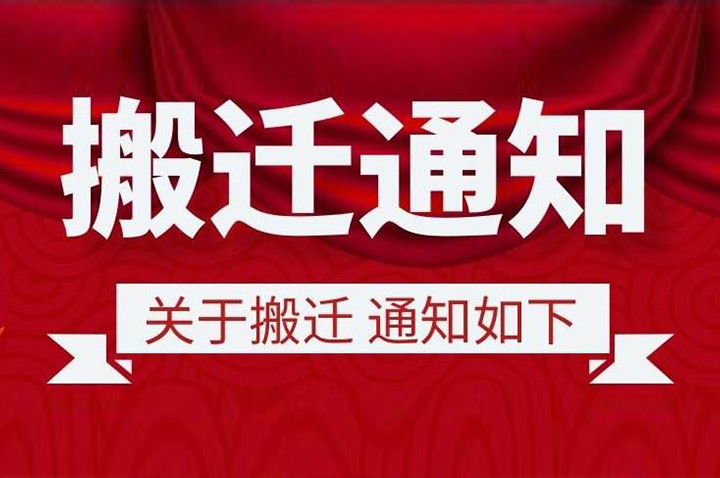 搬迁通知

关于搬迁 通知如下